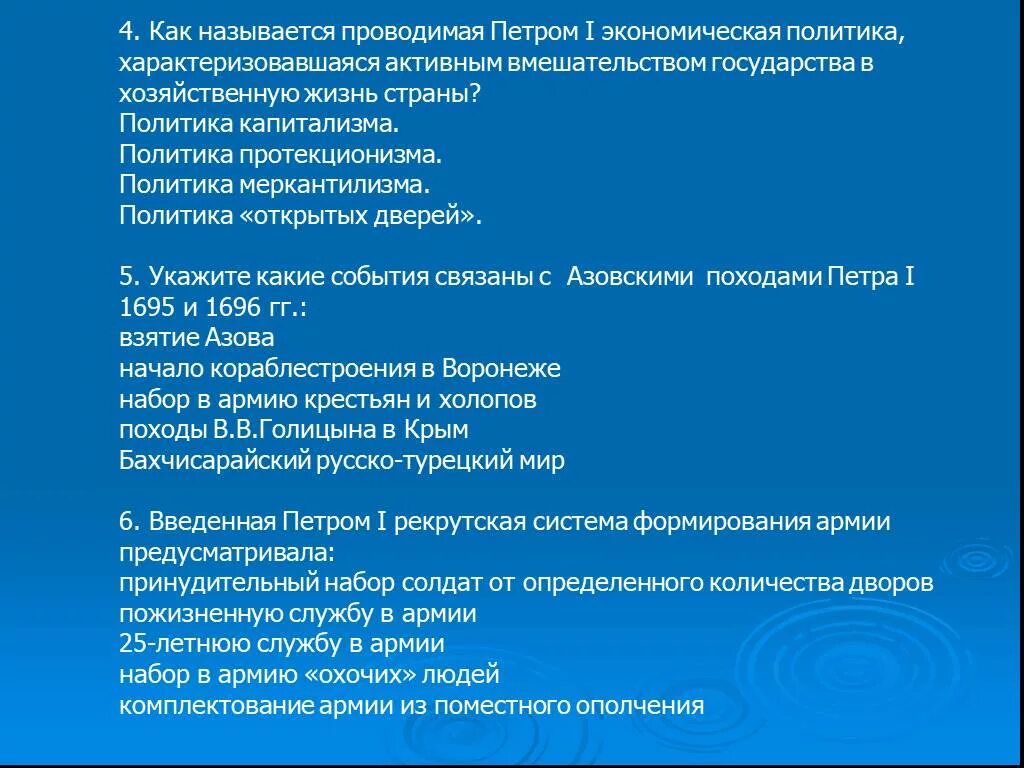 4. Как называется проводимая Петром I экономическая политика, характеризовавшаяся активным вмешательством государства в хозяйственную жизнь страны?
Политика капитализма.
Политика протекционизма.
Политика меркантилизма.
Политика «открытых дверей».

5. Укажите какие события связаны с Азовскими походами Петра I 1695 и 1696 гг.:
взятие Азова
начало кораблестроения в Воронеже
набор в армию крестьян и холопов
походы В.В.Голицына в Крым
Бахчисарайский русско-турецкий мир

6. Введенная Петром I рекрутская система формирования армии предусматривала:
принудительный набор солдат от определенного количества дворов
пожизненную службу в армии
25-летнюю службу в армии
набор в армию «охочих» людей
комплектование армии из поместного ополчения